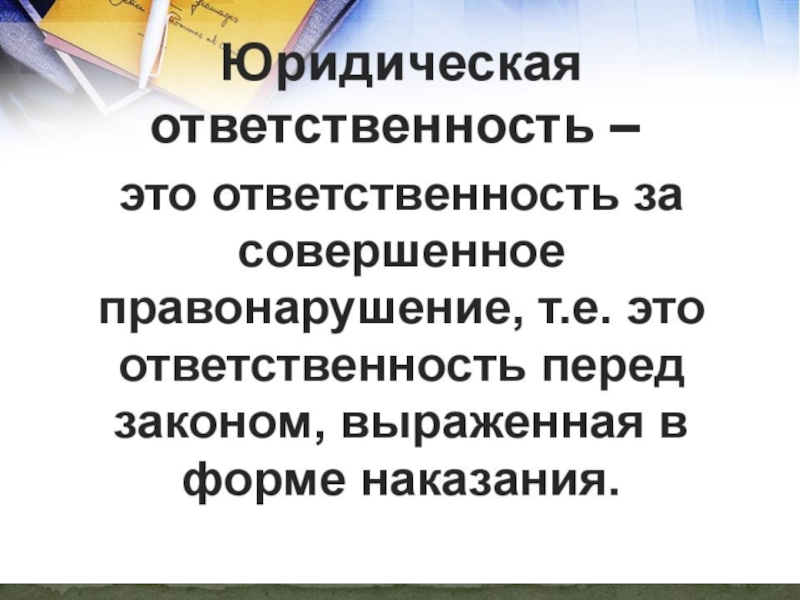 Юридическая ответственность –

это ответственность за совершенное правонарушение, т.е. это ответственность перед законом, выраженная в форме наказания.